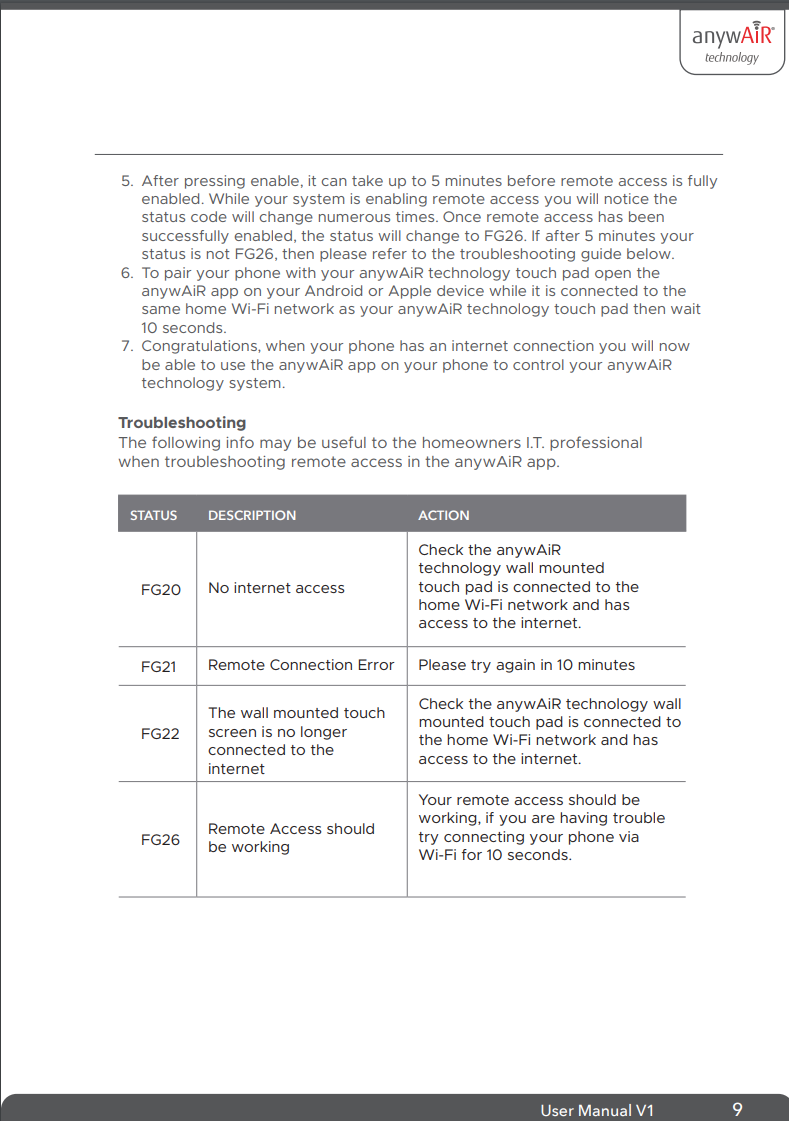 anywAiR®
technology

5. After pressing enable, it can take up to 5 minutes before remote access is fully enabled. While your system is enabling remote access you will notice the status code will change numerous times. Once remote access has been successfully enabled, the status will change to FG26. If after 5 minutes your status is not FG26, then please refer to the troubleshooting guide below.
6. To pair your phone with your anywAiR technology touch pad open the anywAiR app on your Android or Apple device while it is connected to the same home Wi-Fi network as your anywAiR technology touch pad then wait 10 seconds.
7. Congratulations, when your phone has an internet connection you will now be able to use the anywAiR app on your phone to control your anywAiR technology system.

Troubleshooting
The following info may be useful to the homeowners I.T. professional when troubleshooting remote access in the anywAiR app.

| STATUS | DESCRIPTION | ACTION |
|---|---|---|
| FG20 | No internet access | Check the anywAiR technology wall mounted touch pad is connected to the home Wi-Fi network and has access to the internet. |
| FG21 | Remote Connection Error | Please try again in 10 minutes |
| FG22 | The wall mounted touch screen is no longer connected to the internet | Check the anywAiR technology wall mounted touch pad is connected to the home Wi-Fi network and has access to the internet. |
| FG26 | Remote Access should be working | Your remote access should be working, if you are having trouble try connecting your phone via Wi-Fi for 10 seconds. |

User Manual V1 9